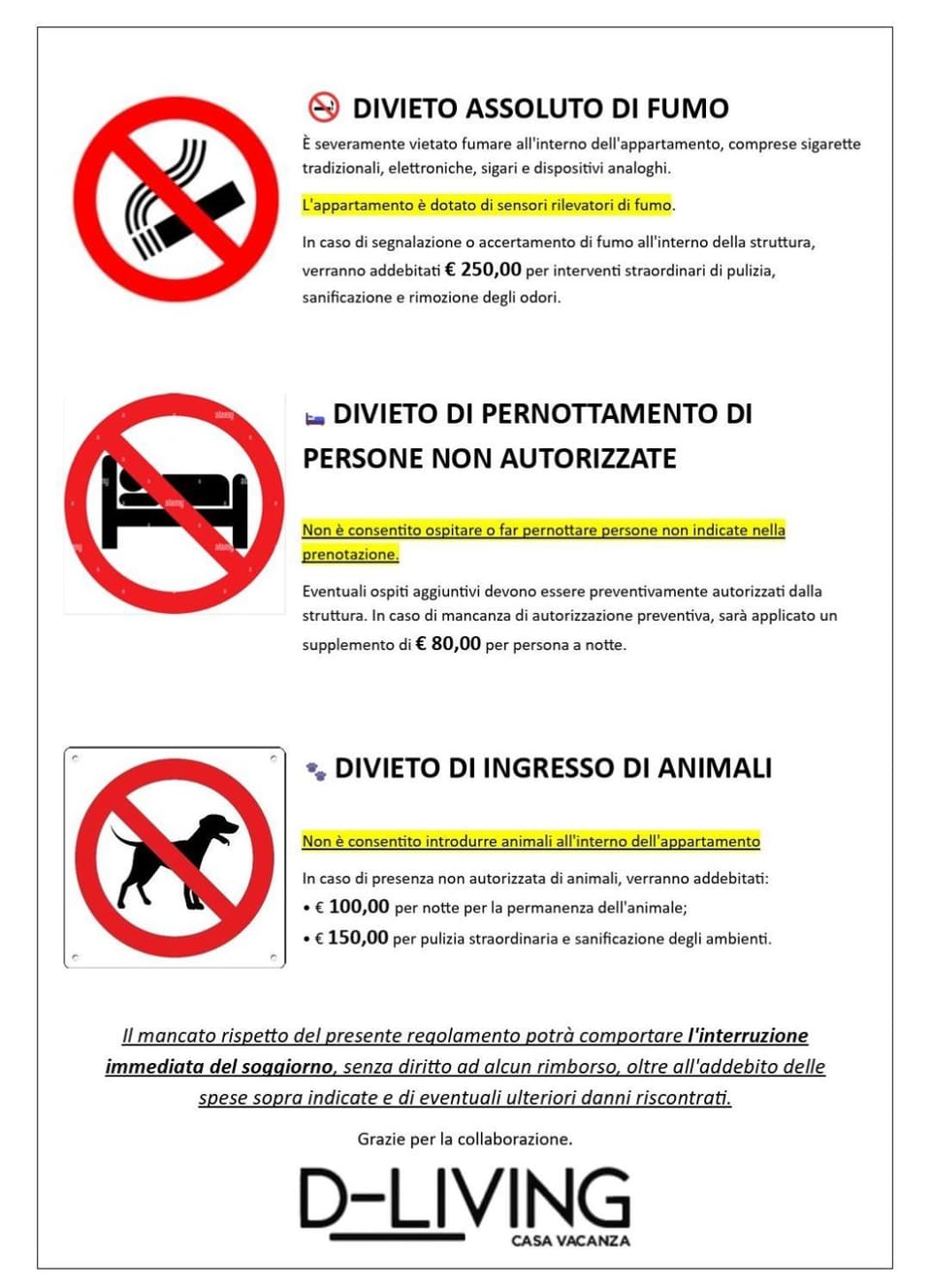 DIVIETO ASSOLUTO DI FUMO

È severamente vietato fumare all'interno dell'appartamento, comprese sigarette tradizionali, elettroniche, sigari e dispositivi analoghi.

L'appartamento è dotato di sensori rilevatori di fumo.

In caso di segnalazione o accertamento di fumo all'interno della struttura, verranno addebitati € 250,00 per interventi straordinari di pulizia, sanificazione e rimozione degli odori.

DIVIETO DI PERNOTTAMENTO DI PERSONE NON AUTORIZZATE

Non è consentito ospitare o far pernottare persone non indicate nella prenotazione.

Eventuali ospiti aggiuntivi devono essere preventivamente autorizzati dalla struttura. In caso di mancanza di autorizzazione preventiva, sarà applicato un supplemento di € 80,00 per persona a notte.

DIVIETO DI INGRESSO DI ANIMALI

Non è consentito introdurre animali all'interno dell'appartamento

In caso di presenza non autorizzata di animali, verranno addebitati:
• € 100,00 per notte per la permanenza dell'animale;
• € 150,00 per pulizia straordinaria e sanificazione degli ambienti.

Il mancato rispetto del presente regolamento potrà comportare l'interruzione immediata del soggiorno, senza diritto ad alcun rimborso, oltre all'addebito delle spese sopra indicate e di eventuali ulteriori danni riscontrati.

Grazie per la collaborazione.

D-LIVING
CASA VACANZA